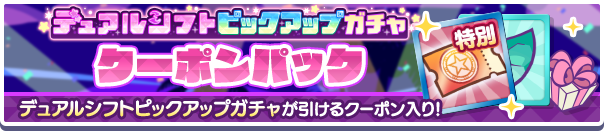 デュアルシフトピックアップガチャ

クーポンパック

特別

デュアルシフトピックアップガチャが引けるクーポン入り!